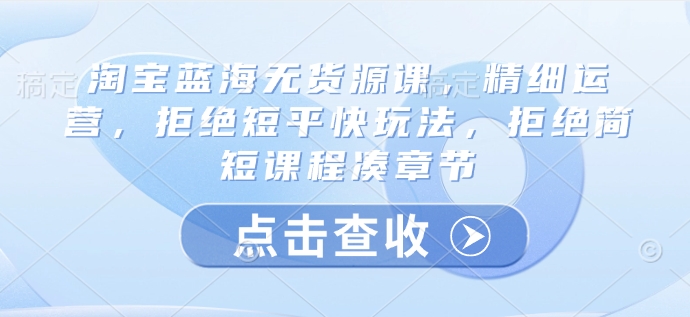 稿定

淘宝蓝海无货源课，精细运营，拒绝短平快玩法，拒绝简短课程凑章节

稿定

点击查收

©